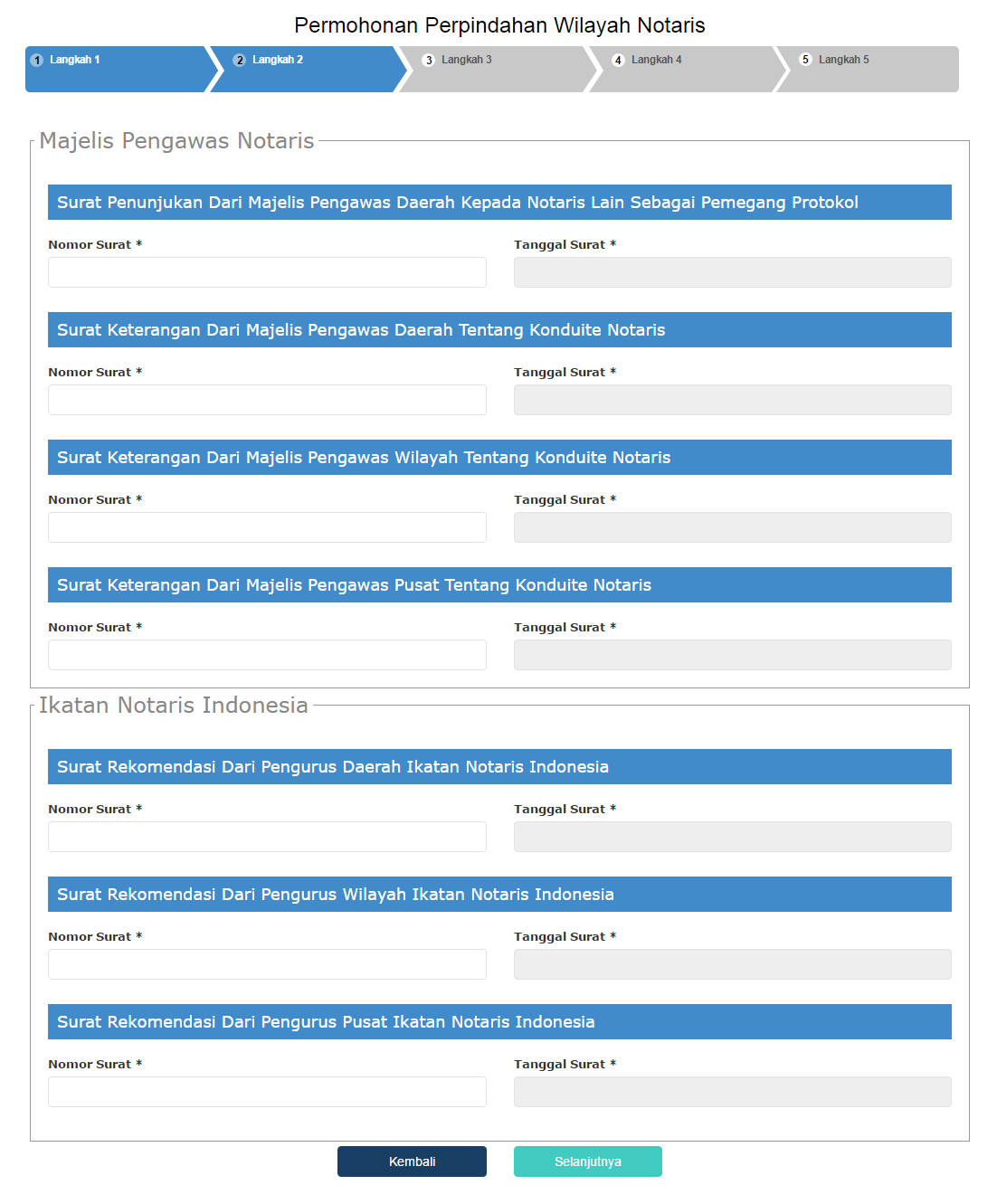 Permohonan Perpindahan Wilayah Notaris

1 Langkah 1
2 Langkah 2
3 Langkah 3
4 Langkah 4
5 Langkah 5

Majelis Pengawas Notaris

Surat Penunjukan Dari Majelis Pengawas Daerah Kepada Notaris Lain Sebagai Pemegang Protokol

Nomor Surat *

Tanggal Surat *

Surat Keterangan Dari Majelis Pengawas Daerah Tentang Konduite Notaris

Nomor Surat *

Tanggal Surat *

Surat Keterangan Dari Majelis Pengawas Wilayah Tentang Konduite Notaris

Nomor Surat *

Tanggal Surat *

Surat Keterangan Dari Majelis Pengawas Pusat Tentang Konduite Notaris

Nomor Surat *

Tanggal Surat *

Ikatan Notaris Indonesia

Surat Rekomendasi Dari Pengurus Daerah Ikatan Notaris Indonesia

Nomor Surat *

Tanggal Surat *

Surat Rekomendasi Dari Pengurus Wilayah Ikatan Notaris Indonesia

Nomor Surat *

Tanggal Surat *

Surat Rekomendasi Dari Pengurus Pusat Ikatan Notaris Indonesia

Nomor Surat *

Tanggal Surat *

Kembali

Selanjutnya